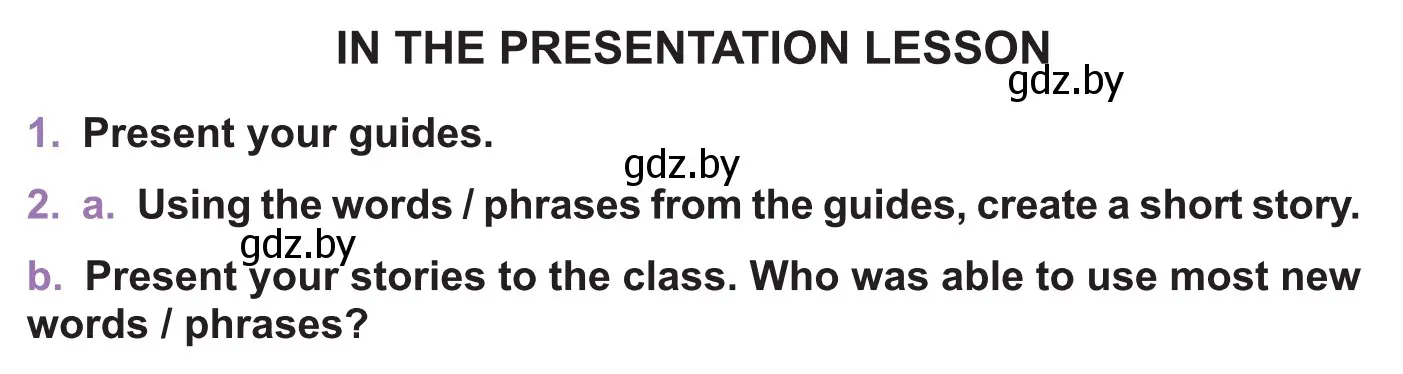 IN THE PRESENTATION LESSON

gdz.by

1. Present your guides.

gdz.by

2. a. Using the words / phrases from the guides, create a short story.

gdz.by

b. Present your stories to the class. Who was able to use most new words / phrases?